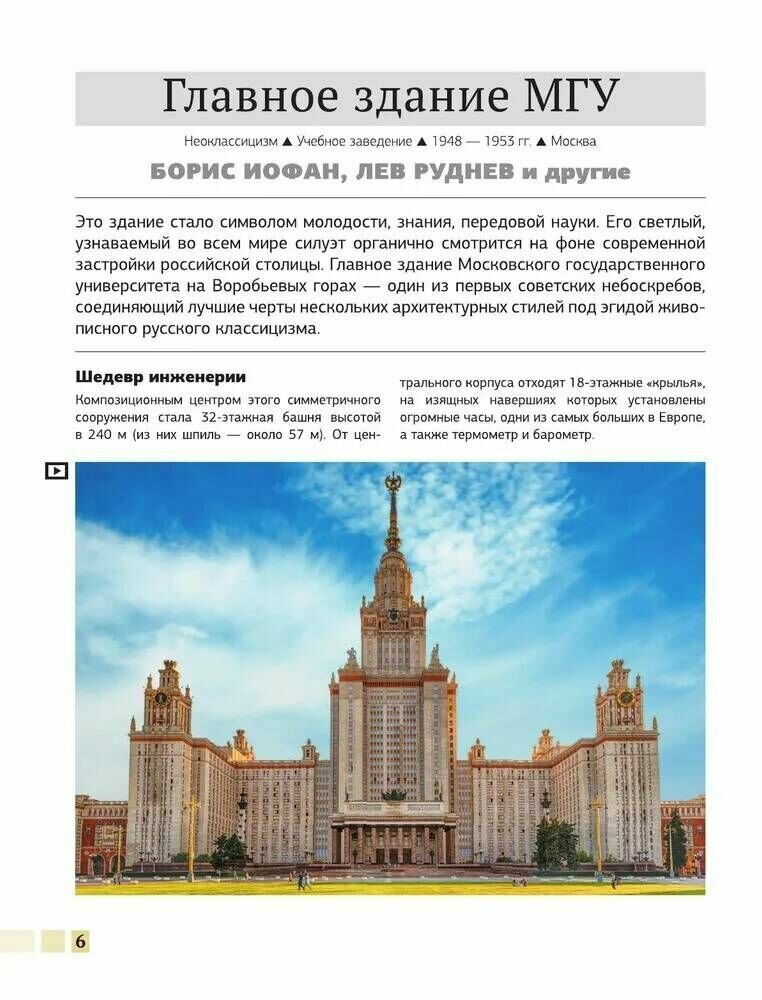 Главное здание МГУ

Неоклассицизм ▲ Учебное заведение ▲ 1948 — 1953 гг. ▲ Москва

БОРИС ИОФАН, ЛЕВ РУДНЕВ и другие

Это здание стало символом молодости, знания, передовой науки. Его светлый, узнаваемый во всем мире силуэт органично смотрится на фоне современной застройки российской столицы. Главное здание Московского государственного университета на Воробьевых горах — один из первых советских небоскребов, соединяющий лучшие черты нескольких архитектурных стилей под эгидой живописного русского классицизма.

Шедевр инженерии

Композиционным центром этого симметричного сооружения стала 32-этажная башня высотой в 240 м (из них шпиль — около 57 м). От центрального корпуса отходят 18-этажные «крылья», на изящных навершиях которых установлены огромные часы, одни из самых больших в Европе, а также термометр и барометр.

6